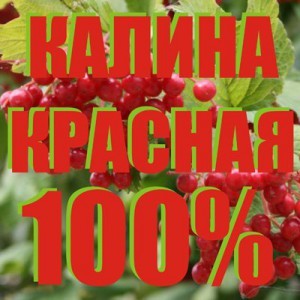 КАЛИНА
КРАСНАЯ
100%